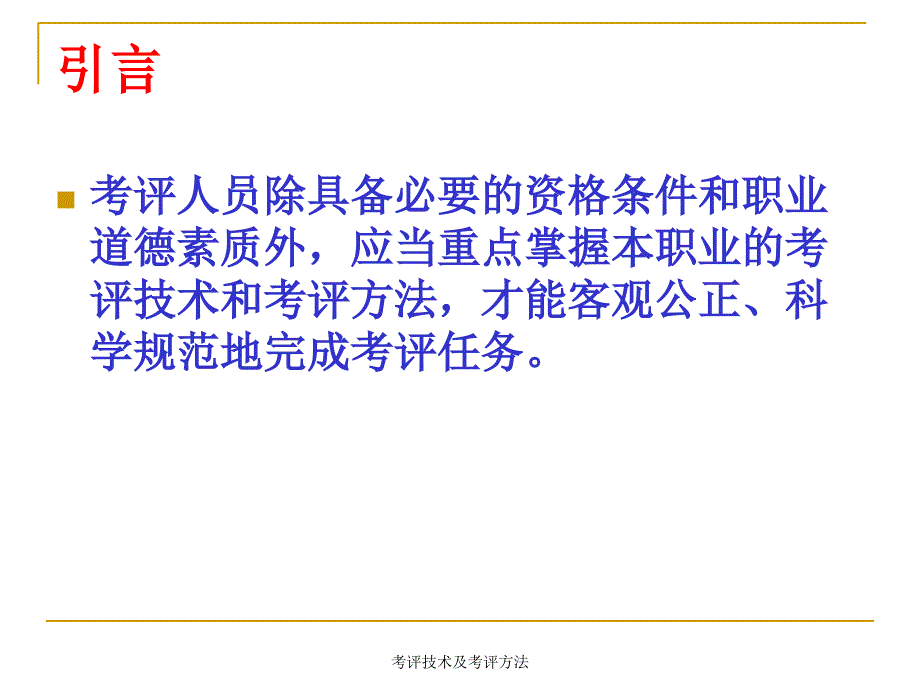 引言

考评人员除具备必要的资格条件和职业道德素质外，应当重点掌握本职业的考评技术和考评方法，才能客观公正、科学规范地完成考评任务。

考评技术及考评方法